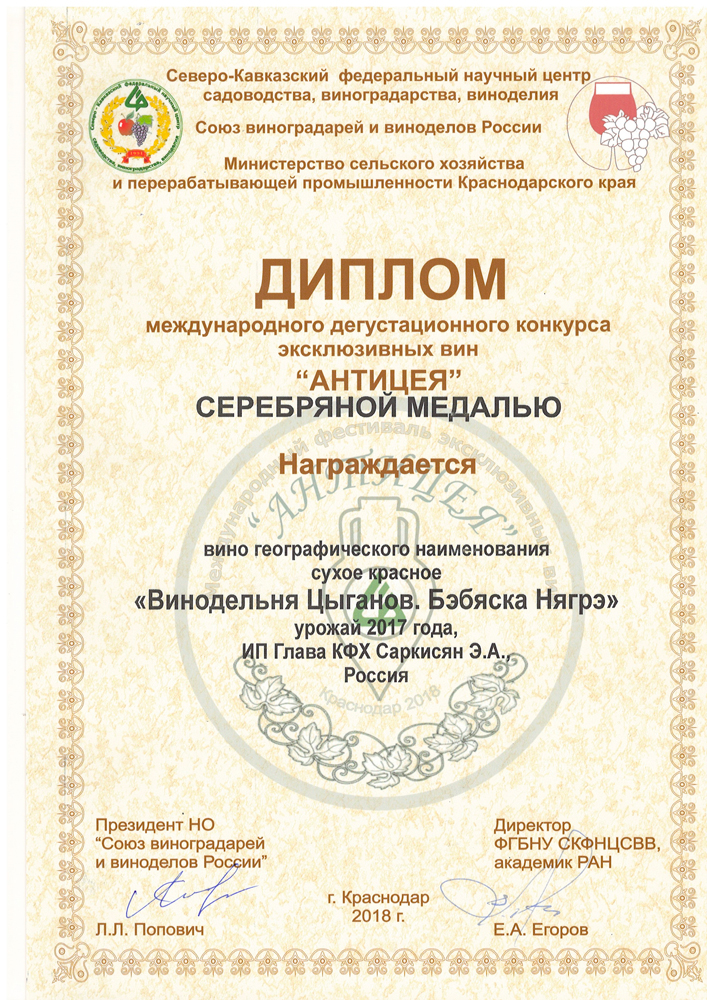 Северо-Кавказский федеральный научный центр садоводства, виноградарства, виноделия

Союз виноградарей и виноделов России

Министерство сельского хозяйства и перерабатывающей промышленности Краснодарского края

ДИПЛОМ

международного дегустационного конкурса эксклюзивных вин

"АНТИЦЕЯ"

СЕРЕБРЯНОЙ МЕДАЛЬЮ

Награждается

вино географического наименования сухое красное

«Винодельня Цыганов. Бэбяска Нягрэ»

урожай 2017 года,

ИП Глава КФХ Саркисян Э.А.,

Россия

Международный фестиваль эксклюзивных вин "АНТИЦЕЯ" Краснодар 2018

Президент НО "Союз виноградарей и виноделов России"

Л.Л. Попович

г. Краснодар 2018 г.

Директор ФГБНУ СКФНЦСВВ, академик РАН

Е.А. Егоров